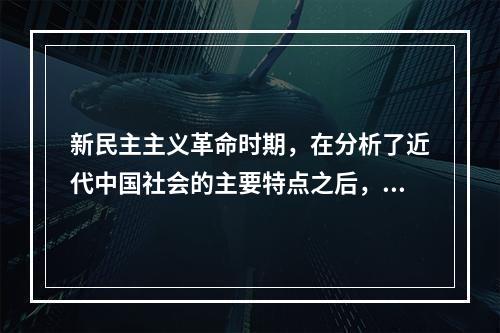 新民主主义革命时期，在分析了近代中国社会的主要特点之后，...